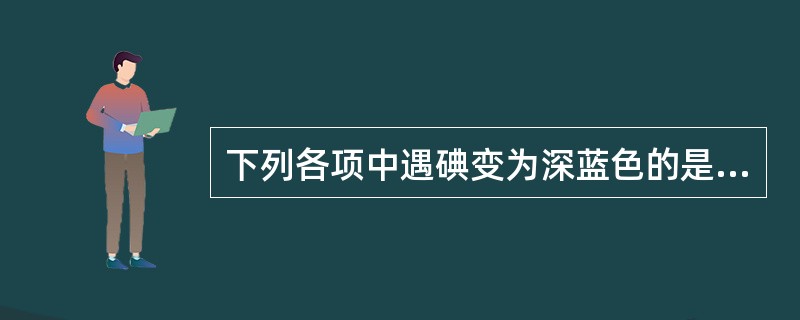 下列各项中遇碘变为深蓝色的是...